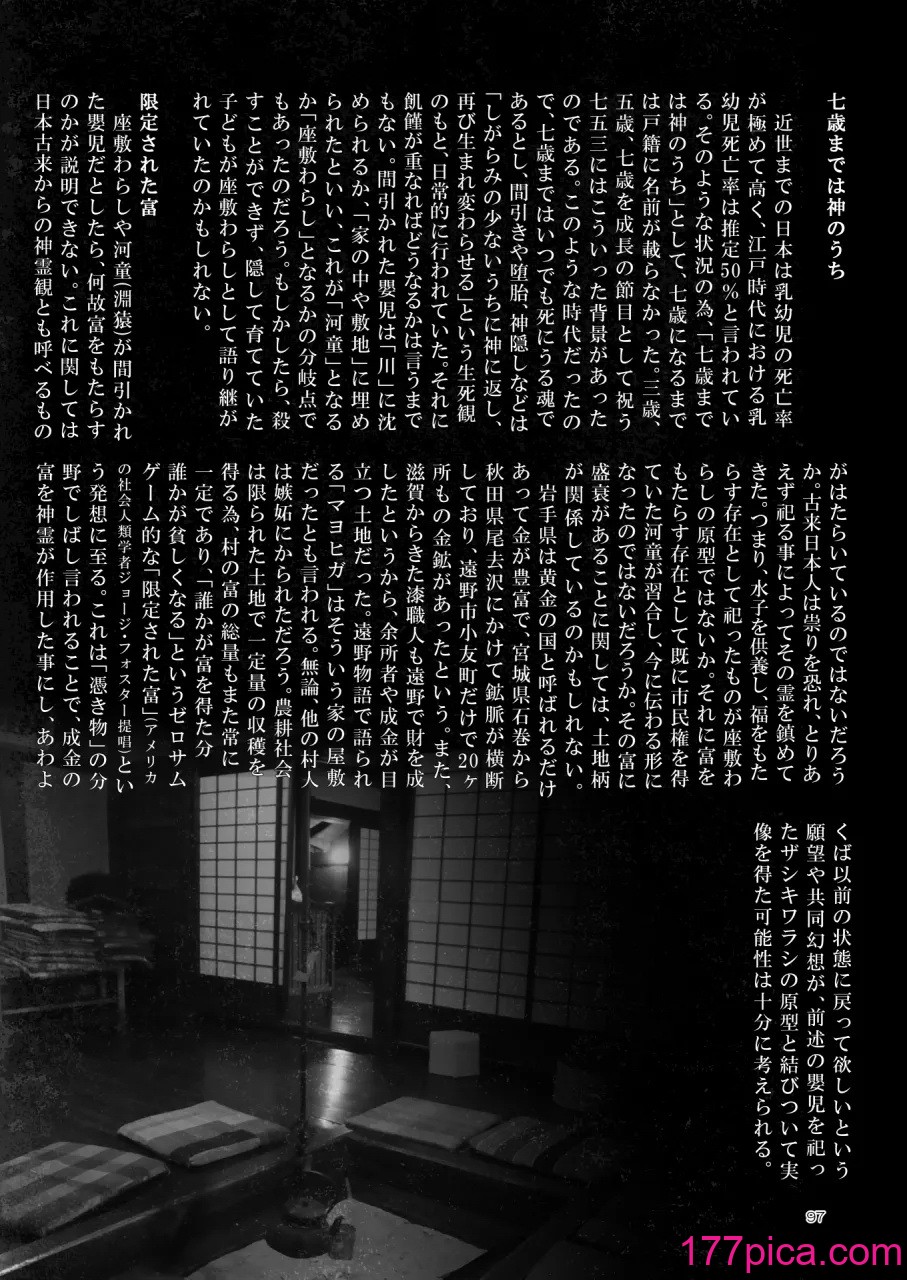 七歳までは神のうち

近世までの日本は乳幼児の死亡率が極めて高く、江戸時代における乳幼児死亡率は推定50％と言われている。そのような状況の為、「七歳までは神のうち」として、七歳になるまでは戸籍に名前が載らなかった。三歳、五歳、七歳を成長の節目として祝う七五三にはこういった背景があったのである。このような時代だったので、七歳まではいつでも死にうる魂であるとし、間引きや堕胎、神隠しなどは「しがらみの少ないうちに神に返し、再び生まれ変わらせる」という生死観のもと、日常的に行われていた。それに飢饉が重なればどうなるかは言うまでもない。間引かれた嬰児は「川」に沈められるか、「家の中や敷地」に埋められたといい、これが「河童」となるか「座敷わらし」となるかの分岐点でもあったのだろう。もしかしたら、殺すことができず、隠して育てていた子どもが座敷わらしとして語り継がれていたのかもしれない。

限定された富

座敷わらしや河童（淵猿）が間引かれた嬰児だとしたら、何故富をもたらすのかが説明できない。これに関しては日本古来からの神霊観とも呼べるものがはたらいているのではないだろうか。古来日本人は祟りを恐れ、とりあえず祀る事によってその霊を鎮めてきた。つまり、水子を供養し、福をもたらす存在として祀ったものが座敷わらしの原型ではないか。それに富をもたらす存在として既に市民権を得ていた河童が習合し、今に伝わる形になったのではないだろうか。その富に盛衰があることに関しては、土地柄が関係しているのかもしれない。

岩手県は黄金の国と呼ばれるだけあって金が豊富で、宮城県石巻から秋田県尾去沢にかけて鉱脈が横断しており、遠野市小友町だけで20ヶ所もの金鉱があったという。また、滋賀からきた漆職人も遠野で財を成したというから、余所者や成金が目立つ土地だった。遠野物語で語られる「マヨヒガ」はそういう家の屋敷だったとも言われる。無論、他の村人は嫉妬にかられただろう。農耕社会は限られた土地で一定量の収穫を得る為、村の富の総量もまた常に一定であり、「誰かが富を得た分誰かが貧しくなる」というゼロサムゲーム的な「限定された富」（アメリカの社会人類学者ジョージ・フォスター提唱）という発想に至る。これは「憑き物」の分野でしばし言われることで、成金の富を神霊が作用した事にし、あわよくば以前の状態に戻って欲しいという願望や共同幻想が、前述の嬰児を祀ったザシキワラシの原型と結びついて実像を得た可能性は十分に考えられる。

97

177pica.com